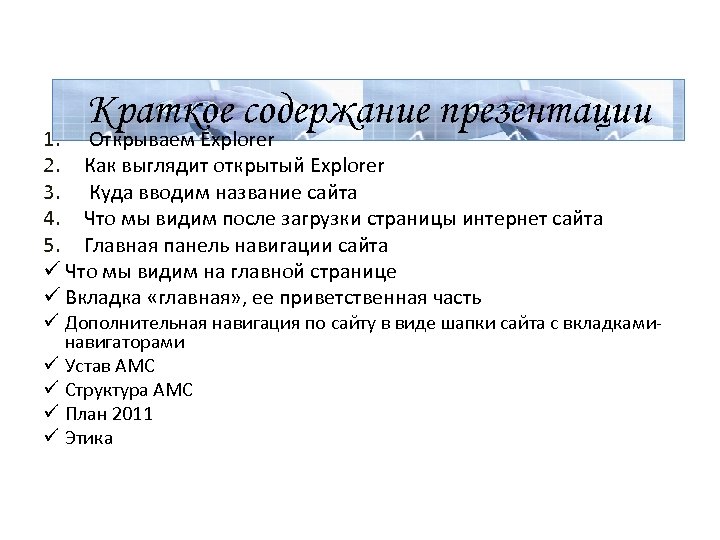 Краткое содержание презентации

1. Открываем Explorer
2. Как выглядит открытый Explorer
3. Куда вводим название сайта
4. Что мы видим после загрузки страницы интернет сайта
5. Главная панель навигации сайта
✓ Что мы видим на главной странице
✓ Вкладка «главная», ее приветственная часть
✓ Дополнительная навигация по сайту в виде шапки сайта с вкладками-навигаторами
✓ Устав АМС
✓ Структура АМС
✓ План 2011
✓ Этика